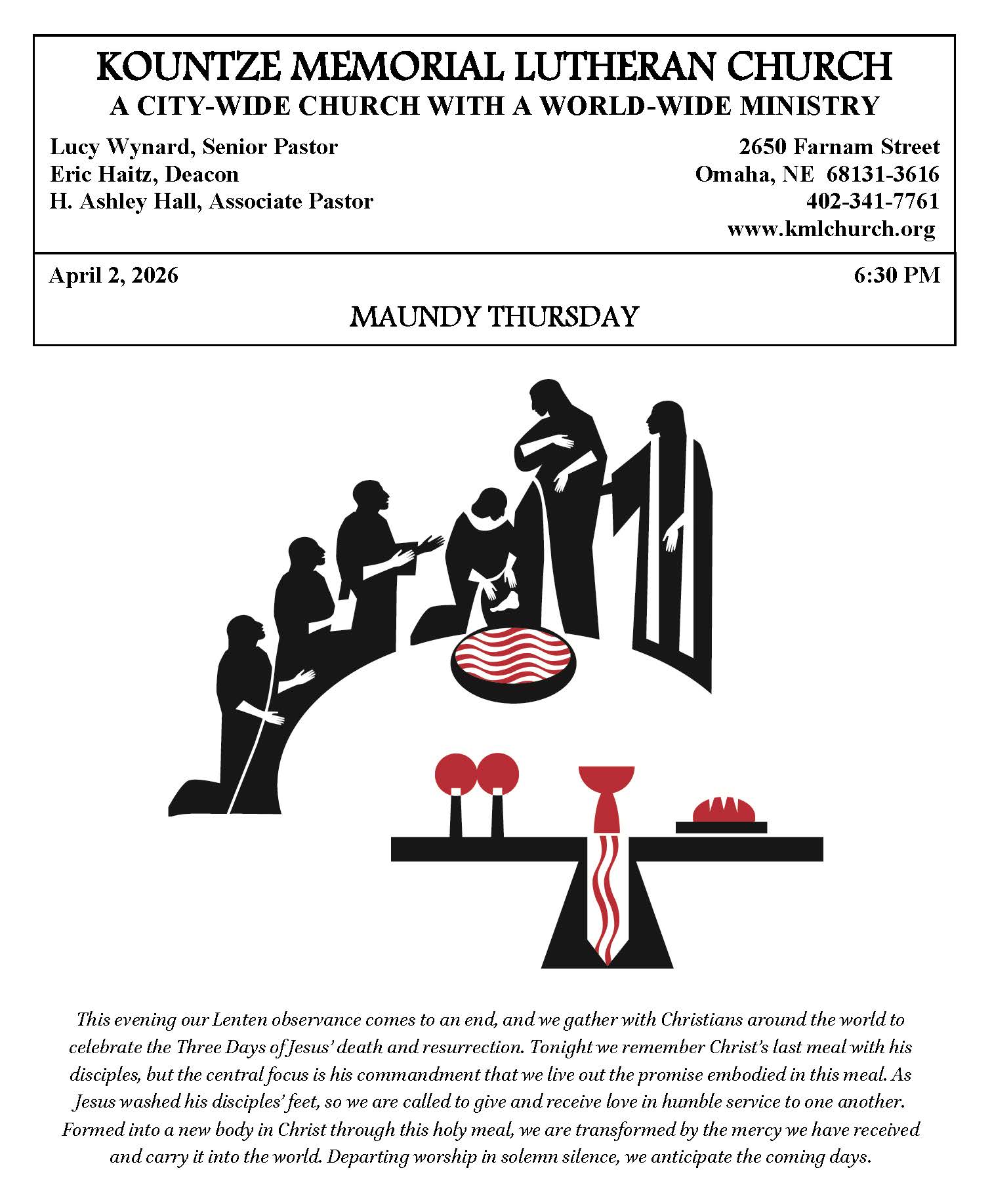 KOUNTZE MEMORIAL LUTHERAN CHURCH
A CITY-WIDE CHURCH WITH A WORLD-WIDE MINISTRY

Lucy Wynard, Senior Pastor
Eric Haitz, Deacon
H. Ashley Hall, Associate Pastor

2650 Farnam Street
Omaha, NE 68131-3616
402-341-7761
www.kmlchurch.org

April 2, 2026
6:30 PM

MAUNDY THURSDAY

This evening our Lenten observance comes to an end, and we gather with Christians around the world to celebrate the Three Days of Jesus' death and resurrection. Tonight we remember Christ's last meal with his disciples, but the central focus is his commandment that we live out the promise embodied in this meal. As Jesus washed his disciples' feet, so we are called to give and receive love in humble service to one another. Formed into a new body in Christ through this holy meal, we are transformed by the mercy we have received and carry it into the world. Departing worship in solemn silence, we anticipate the coming days.